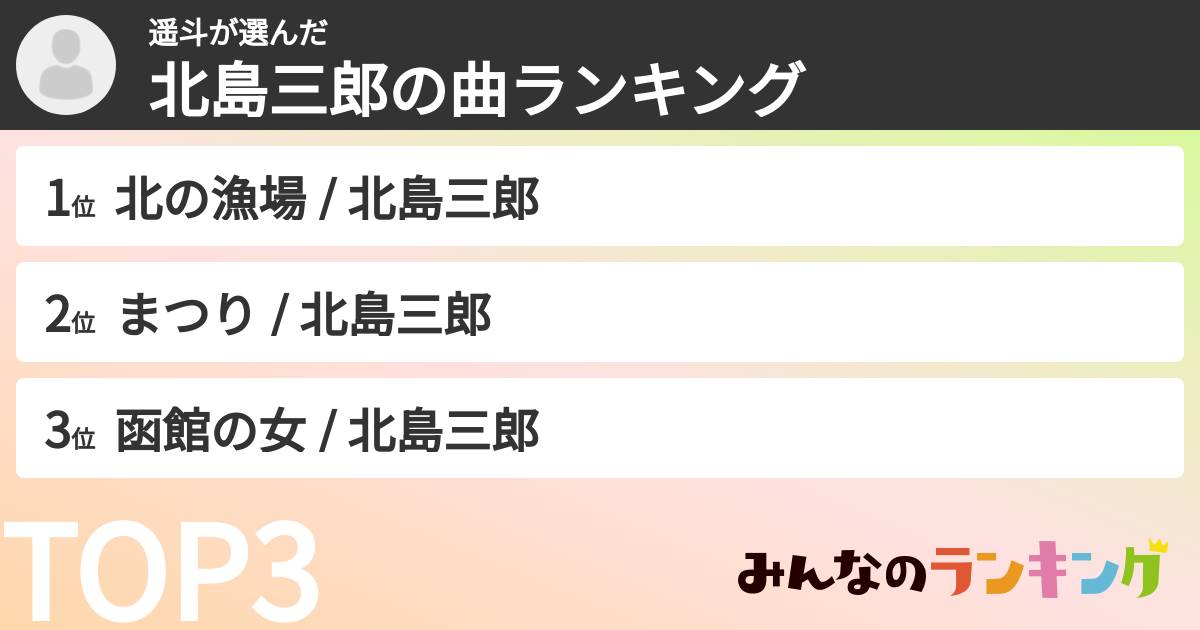 遥斗が選んだ
北島三郎の曲ランキング

1位 北の漁場 / 北島三郎

2位 まつり / 北島三郎

3位 函館の女 / 北島三郎

TOP3

みんなのランキング